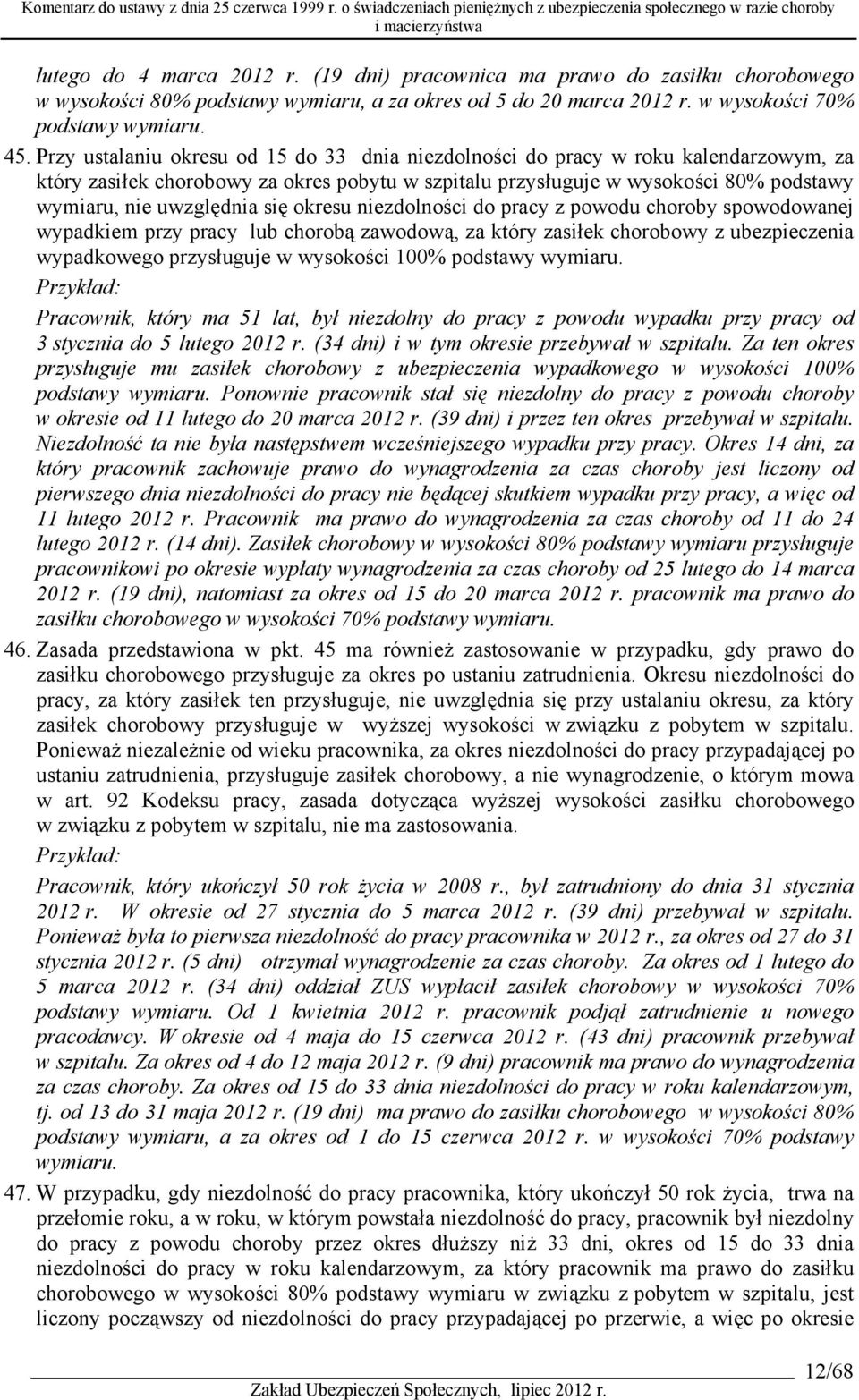 Komentarz do ustawy z dnia 25 czerwca 1999 r. o świadczeniach pieniężnych z ubezpieczenia społecznego w razie choroby i macierzyństwa

lutego do 4 marca 2012 r. (19 dni) pracownica ma prawo do zasiłku chorobowego w wysokości 80% podstawy wymiaru, a za okres od 5 do 20 marca 2012 r. w wysokości 70% podstawy wymiaru.

45. Przy ustalaniu okresu od 15 do 33 dnia niezdolności do pracy w roku kalendarzowym, za który zasiłek chorobowy za okres pobytu w szpitalu przysługuje w wysokości 80% podstawy wymiaru, nie uwzględnia się okresu niezdolności do pracy z powodu choroby spowodowanej wypadkiem przy pracy lub chorobą zawodową, za który zasiłek chorobowy z ubezpieczenia wypadkowego przysługuje w wysokości 100% podstawy wymiaru.
Przykład:
Pracownik, który ma 51 lat, był niezdolny do pracy z powodu wypadku przy pracy od 3 stycznia do 5 lutego 2012 r. (34 dni) i w tym okresie przebywał w szpitalu. Za ten okres przysługuje mu zasiłek chorobowy z ubezpieczenia wypadkowego w wysokości 100% podstawy wymiaru. Ponownie pracownik stał się niezdolny do pracy z powodu choroby w okresie od 11 lutego do 20 marca 2012 r. (39 dni) i przez ten okres przebywał w szpitalu. Niezdolność ta nie była następstwem wcześniejszego wypadku przy pracy. Okres 14 dni, za który pracownik zachowuje prawo do wynagrodzenia za czas choroby jest liczony od pierwszego dnia niezdolności do pracy nie będącej skutkiem wypadku przy pracy, a więc od 11 lutego 2012 r. Pracownik ma prawo do wynagrodzenia za czas choroby od 11 do 24 lutego 2012 r. (14 dni). Zasiłek chorobowy w wysokości 80% podstawy wymiaru przysługuje pracownikowi po okresie wypłaty wynagrodzenia za czas choroby od 25 lutego do 14 marca 2012 r. (19 dni), natomiast za okres od 15 do 20 marca 2012 r. pracownik ma prawo do zasiłku chorobowego w wysokości 70% podstawy wymiaru.

46. Zasada przedstawiona w pkt. 45 ma również zastosowanie w przypadku, gdy prawo do zasiłku chorobowego przysługuje za okres po ustaniu zatrudnienia. Okresu niezdolności do pracy, za który zasiłek ten przysługuje, nie uwzględnia się przy ustalaniu okresu, za który zasiłek chorobowy przysługuje w wyższej wysokości w związku z pobytem w szpitalu. Ponieważ niezależnie od wieku pracownika, za okres niezdolności do pracy przypadającej po ustaniu zatrudnienia, przysługuje zasiłek chorobowy, a nie wynagrodzenie, o którym mowa w art. 92 Kodeksu pracy, zasada dotycząca wyższej wysokości zasiłku chorobowego w związku z pobytem w szpitalu, nie ma zastosowania.
Przykład:
Pracownik, który ukończył 50 rok życia w 2008 r., był zatrudniony do dnia 31 stycznia 2012 r. W okresie od 27 stycznia do 5 marca 2012 r. (39 dni) przebywał w szpitalu. Ponieważ była to pierwsza niezdolność do pracy pracownika w 2012 r., za okres od 27 do 31 stycznia 2012 r. (5 dni) otrzymał wynagrodzenie za czas choroby. Za okres od 1 lutego do 5 marca 2012 r. (34 dni) oddział ZUS wypłacił zasiłek chorobowy w wysokości 70% podstawy wymiaru. Od 1 kwietnia 2012 r. pracownik podjął zatrudnienie u nowego pracodawcy. W okresie od 4 maja do 15 czerwca 2012 r. (43 dni) pracownik przebywał w szpitalu. Za okres od 4 do 12 maja 2012 r. (9 dni) pracownik ma prawo do wynagrodzenia za czas choroby. Za okres od 15 do 33 dnia niezdolności do pracy w roku kalendarzowym, tj. od 13 do 31 maja 2012 r. (19 dni) ma prawo do zasiłku chorobowego w wysokości 80% podstawy wymiaru, a za okres od 1 do 15 czerwca 2012 r. w wysokości 70% podstawy wymiaru.

47. W przypadku, gdy niezdolność do pracy pracownika, który ukończył 50 rok życia, trwa na przełomie roku, a w roku, w którym powstała niezdolność do pracy, pracownik był niezdolny do pracy z powodu choroby przez okres dłuższy niż 33 dni, okres od 15 do 33 dnia niezdolności do pracy w roku kalendarzowym, za który pracownik ma prawo do zasiłku chorobowego w wysokości 80% podstawy wymiaru w związku z pobytem w szpitalu, jest liczony począwszy od niezdolności do pracy przypadającej po przerwie, a więc po okresie

12/68
Zakład Ubezpieczeń Społecznych, lipiec 2012 r.